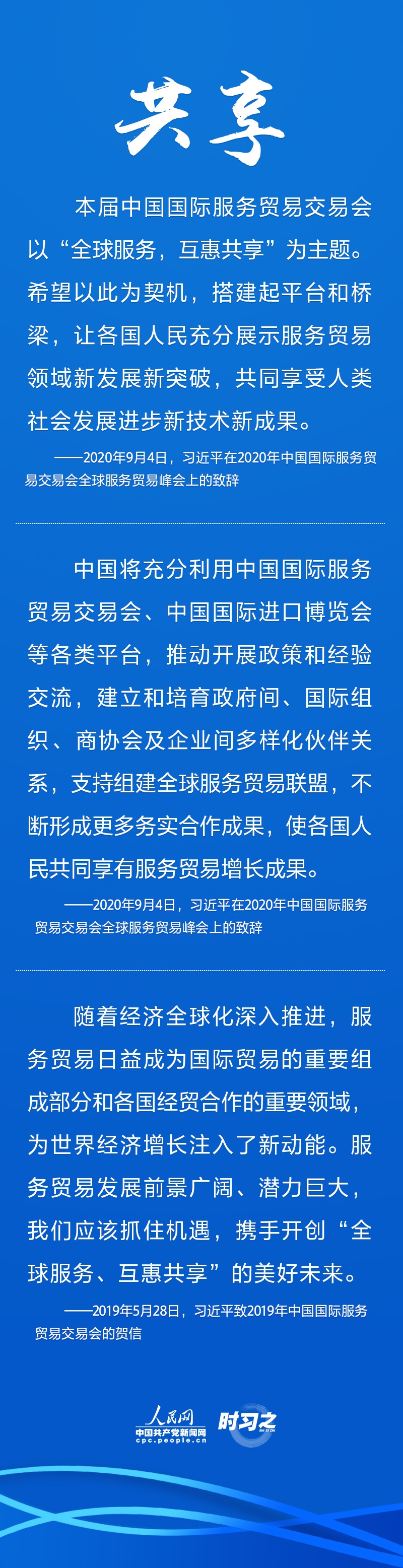 共享

本届中国国际服务贸易交易会以“全球服务，互惠共享”为主题。希望以此为契机，搭建起平台和桥梁，让各国人民充分展示服务贸易领域新发展新突破，共同享受人类社会发展进步新技术新成果。

——2020年9月4日，习近平在2020年中国国际服务贸易交易会全球服务贸易峰会上的致辞

中国将充分利用中国国际服务贸易交易会、中国国际进口博览会等各类平台，推动开展政策和经验交流，建立和培育政府间、国际组织、商协会及企业间多样化伙伴关系，支持组建全球服务贸易联盟，不断形成更多务实合作成果，使各国人民共同享有服务贸易增长成果。

——2020年9月4日，习近平在2020年中国国际服务贸易交易会全球服务贸易峰会上的致辞

随着经济全球化深入推进，服务贸易日益成为国际贸易的重要组成部分和各国经贸合作的重要领域，为世界经济增长注入了新动能。服务贸易发展前景广阔、潜力巨大，我们应该抓住机遇，携手开创“全球服务、互惠共享”的美好未来。

——2019年5月28日，习近平致2019年中国国际服务贸易交易会的贺信

人民网
中国共产党新闻网
cpc.people.cn
时习之